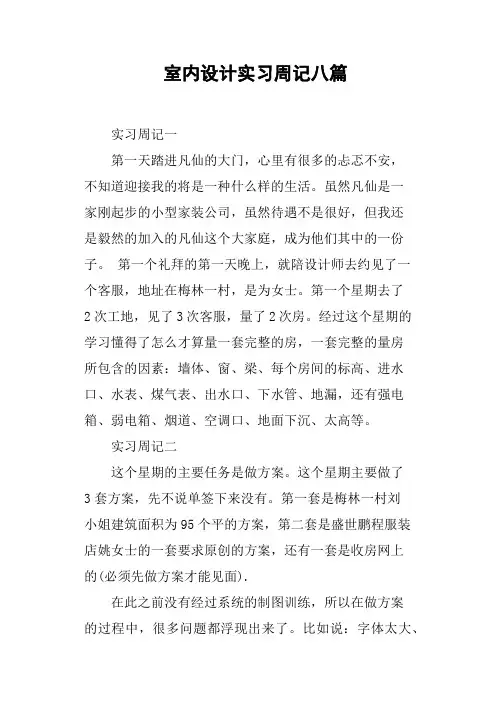 室内设计实习周记八篇

实习周记一

第一天踏进凡仙的大门，心里有很多的忐忑不安，不知道迎接我的将是一种什么样的生活。虽然凡仙是一家刚起步的小型家装公司，虽然待遇不是很好，但我还是毅然的加入的凡仙这个大家庭，成为他们其中的一份子。 第一个礼拜的第一天晚上，就陪设计师去约见了一个客服，地址在梅林一村，是为女士。第一个星期去了2次工地，见了3次客服，量了2次房。经过这个星期的学习懂得了怎么才算量一套完整的房，一套完整的量房所包含的因素：墙体、窗、梁、每个房间的标高、进水口、水表、煤气表、出水口、下水管、地漏，还有强电箱、弱电箱、烟道、空调口、地面下沉、太高等。

实习周记二

这个星期的主要任务是做方案。这个星期主要做了3套方案，先不说单签下来没有。第一套是梅林一村刘小姐建筑面积为95个平的方案，第二套是盛世鹏程服装店姚女士的一套要求原创的方案，还有一套是收房网上的(必须先做方案才能见面).

在此之前没有经过系统的制图训练，所以在做方案的过程中，很多问题都浮现出来了。比如说：字体太大、